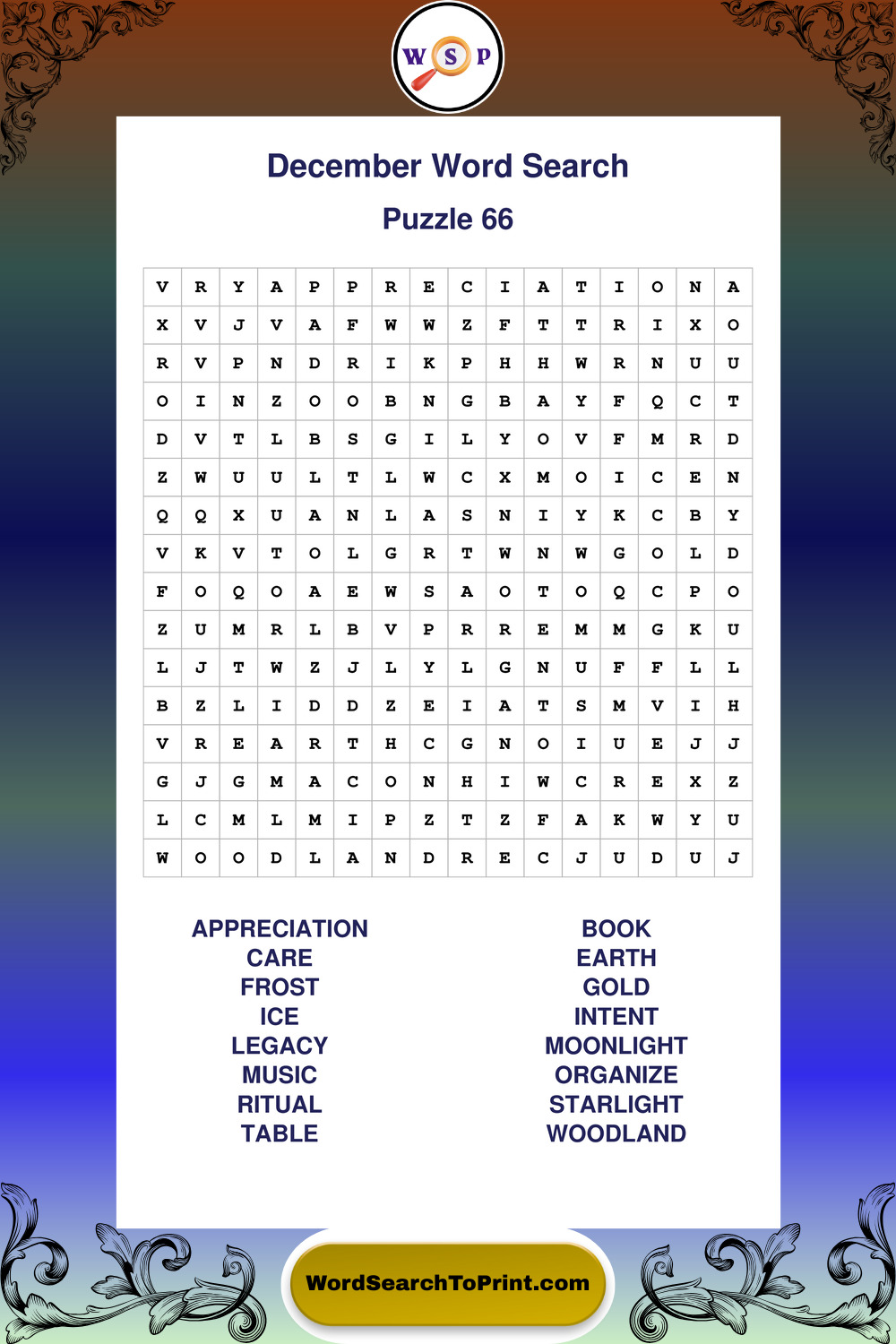 W S P

December Word Search

Puzzle 66

| V | R | Y | A | P | P | R | E | C | I | A | T | I | O | N | A |
|---|---|---|---|---|---|---|---|---|---|---|---|---|---|---|---|
| X | V | J | V | A | F | W | W | Z | F | T | T | R | I | X | O |
| R | V | P | N | D | R | I | K | P | H | H | W | R | N | U | U |
| O | I | N | Z | O | O | B | N | G | B | A | Y | F | Q | C | T |
| D | V | T | L | B | S | G | I | L | Y | O | V | F | M | R | D |
| Z | W | U | U | L | T | L | W | C | X | M | O | I | C | E | N |
| Q | Q | X | U | A | N | L | A | S | N | I | Y | K | C | B | Y |
| V | K | V | T | O | L | G | R | T | W | N | W | G | O | L | D |
| F | O | Q | O | A | E | W | S | A | O | T | O | Q | C | P | O |
| Z | U | M | R | L | B | V | P | R | R | E | M | M | G | K | U |
| L | J | T | W | Z | J | L | Y | L | G | N | U | F | F | L | L |
| B | Z | L | I | D | D | Z | E | I | A | T | S | M | V | I | H |
| V | R | E | A | R | T | H | C | G | N | O | I | U | E | J | J |
| G | J | G | M | A | C | O | N | H | I | W | C | R | E | X | Z |
| L | C | M | L | M | I | P | Z | T | Z | F | A | K | W | Y | U |
| W | O | O | D | L | A | N | D | R | E | C | J | U | D | U | J |

APPRECIATION
CARE
FROST
ICE
LEGACY
MUSIC
RITUAL
TABLE

BOOK
EARTH
GOLD
INTENT
MOONLIGHT
ORGANIZE
STARLIGHT
WOODLAND

WordSearchToPrint.com